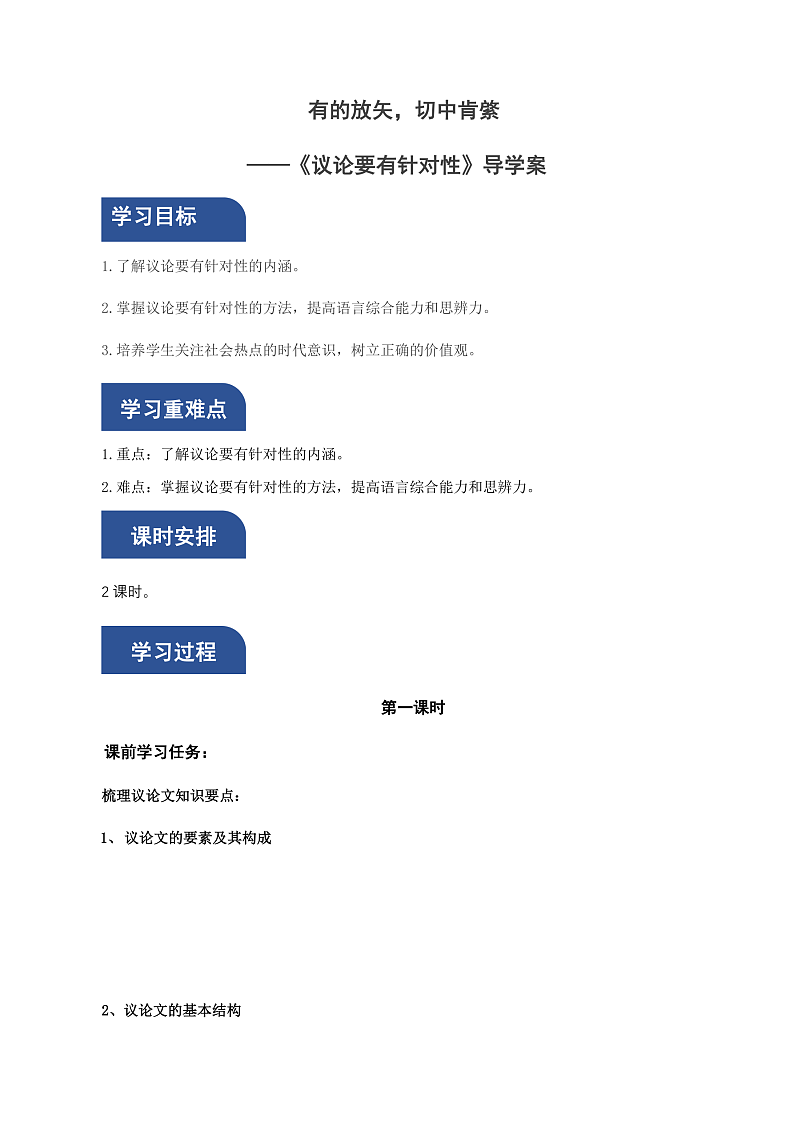 有的放矢，切中肯綮

——《议论要有针对性》导学案

学习目标

1.了解议论要有针对性的内涵。

2.掌握议论要有针对性的方法，提高语言综合能力和思辨力。

3.培养学生关注社会热点的时代意识，树立正确的价值观。

学习重难点

1.重点：了解议论要有针对性的内涵。

2.难点：掌握议论要有针对性的方法，提高语言综合能力和思辨力。

课时安排

2课时。

学习过程

第一课时

课前学习任务：

梳理议论文知识要点：

1、议论文的要素及其构成

2、议论文的基本结构